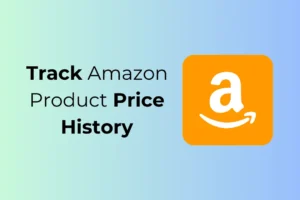 Track Amazon Product Price History

a